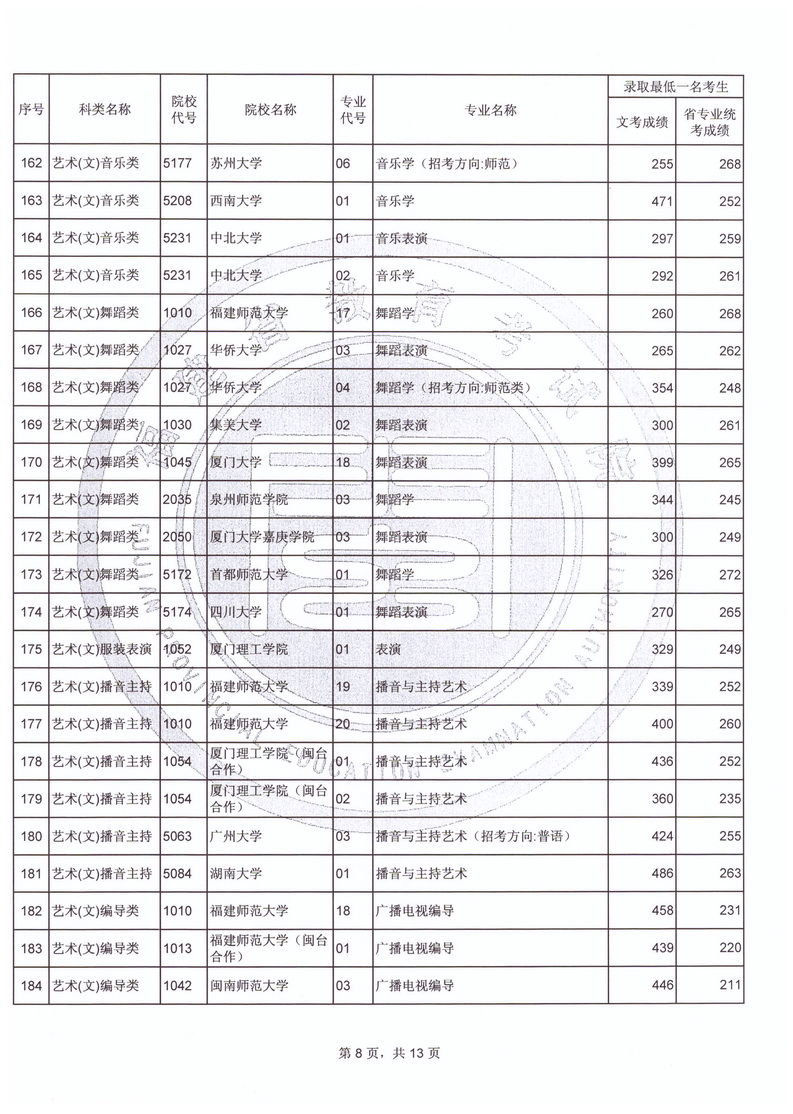 | 序号 | 科类名称 | 院校代号 | 院校名称 | 专业代号 | 专业名称 | 录取最低一名考生 文考成绩 | 录取最低一名考生 省专业统考成绩 |
|---|---|---|---|---|---|---|---|
| 162 | 艺术(文)音乐类 | 5177 | 苏州大学 | 06 | 音乐学（招考方向:师范） | 255 | 268 |
| 163 | 艺术(文)音乐类 | 5208 | 西南大学 | 01 | 音乐学 | 471 | 252 |
| 164 | 艺术(文)音乐类 | 5231 | 中北大学 | 01 | 音乐表演 | 297 | 259 |
| 165 | 艺术(文)音乐类 | 5231 | 中北大学 | 02 | 音乐学 | 292 | 261 |
| 166 | 艺术(文)舞蹈类 | 1010 | 福建师范大学 | 17 | 舞蹈学 | 260 | 268 |
| 167 | 艺术(文)舞蹈类 | 1027 | 华侨大学 | 03 | 舞蹈表演 | 265 | 262 |
| 168 | 艺术(文)舞蹈类 | 1027 | 华侨大学 | 04 | 舞蹈学（招考方向:师范类） | 354 | 248 |
| 169 | 艺术(文)舞蹈类 | 1030 | 集美大学 | 02 | 舞蹈表演 | 300 | 261 |
| 170 | 艺术(文)舞蹈类 | 1045 | 厦门大学 | 18 | 舞蹈表演 | 399 | 265 |
| 171 | 艺术(文)舞蹈类 | 2035 | 泉州师范学院 | 03 | 舞蹈学 | 344 | 245 |
| 172 | 艺术(文)舞蹈类 | 2050 | 厦门大学嘉庚学院 | 03 | 舞蹈表演 | 300 | 249 |
| 173 | 艺术(文)舞蹈类 | 5172 | 首都师范大学 | 01 | 舞蹈学 | 326 | 272 |
| 174 | 艺术(文)舞蹈类 | 5174 | 四川大学 | 01 | 舞蹈表演 | 270 | 265 |
| 175 | 艺术(文)服装表演 | 1052 | 厦门理工学院 | 01 | 表演 | 329 | 249 |
| 176 | 艺术(文)播音主持 | 1010 | 福建师范大学 | 19 | 播音与主持艺术 | 339 | 252 |
| 177 | 艺术(文)播音主持 | 1010 | 福建师范大学 | 20 | 播音与主持艺术 | 400 | 260 |
| 178 | 艺术(文)播音主持 | 1054 | 厦门理工学院（闽台合作） | 01 | 播音与主持艺术 | 436 | 252 |
| 179 | 艺术(文)播音主持 | 1054 | 厦门理工学院（闽台合作） | 02 | 播音与主持艺术 | 360 | 235 |
| 180 | 艺术(文)播音主持 | 5063 | 广州大学 | 03 | 播音与主持艺术（招考方向:普语） | 424 | 255 |
| 181 | 艺术(文)播音主持 | 5084 | 湖南大学 | 01 | 播音与主持艺术 | 486 | 263 |
| 182 | 艺术(文)编导类 | 1010 | 福建师范大学 | 18 | 广播电视编导 | 458 | 231 |
| 183 | 艺术(文)编导类 | 1013 | 福建师范大学（闽台合作） | 01 | 广播电视编导 | 439 | 220 |
| 184 | 艺术(文)编导类 | 1042 | 闽南师范大学 | 03 | 广播电视编导 | 446 | 211 |

第 8 页，共 13 页